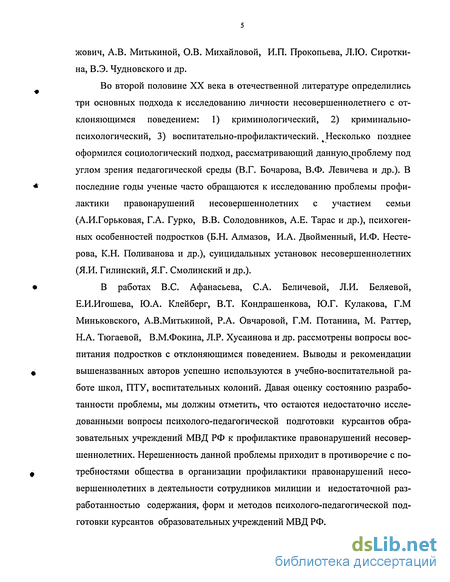 5

жович, А.В. Митькиной, О.В. Михайловой, И.П. Прокопьева, Л.Ю. Сироткина, В.Э. Чудновского и др.

Во второй половине XX века в отечественной литературе определились три основных подхода к исследованию личности несовершеннолетнего с отклоняющимся поведением: 1) криминологический, 2) криминально-психологический, 3) воспитательно-профилактический. Несколько позднее оформился социологический подход, рассматривающий данную проблему под углом зрения педагогической среды (В.Г. Бочарова, В.Ф. Левичева и др.). В последние годы ученые часто обращаются к исследованию проблемы профилактики правонарушений несовершеннолетних с участием семьи (А.И.Горьковая, Г.А. Гурко, В.В. Солодовников, А.Е. Тарас и др.), психогенных особенностей подростков (Б.Н. Алмазов, И.А. Двойменный, И.Ф. Нестерова, К.Н. Поливанова и др.), суицидальных установок несовершеннолетних (Я.И. Гилинский, Я.Г. Смолинский и др.).

В работах В.С. Афанасьева, С.А. Беличевой, Л.И. Беляевой, Е.И.Игошева, Ю.А. Клейберг, В.Т. Кондрашенкова, Ю.Г. Кулакова, Г.М Миньковского, А.В.Митькиной, Р.А. Овчаровой, Г.М. Потанина, М. Раттер, Н.А. Тюгаевой, В.М.Фокина, Л.Р. Хусаинова и др. рассмотрены вопросы воспитания подростков с отклоняющимся поведением. Выводы и рекомендации вышеназванных авторов успешно используются в учебно-воспитательной работе школ, ПТУ, воспитательных колоний. Давая оценку состоянию разработанности проблемы, мы должны отметить, что остаются недостаточно исследованными вопросы психолого-педагогической подготовки курсантов образовательных учреждений МВД РФ к профилактике правонарушений несовершеннолетних. Нерешенность данной проблемы приходит в противоречие с потребностями общества в организации профилактики правонарушений несовершеннолетних в деятельности сотрудников милиции и недостаточной разработанностью содержания, форм и методов психолого-педагогической подготовки курсантов образовательных учреждений МВД РФ.

dsLib.net
библиотека диссертаций